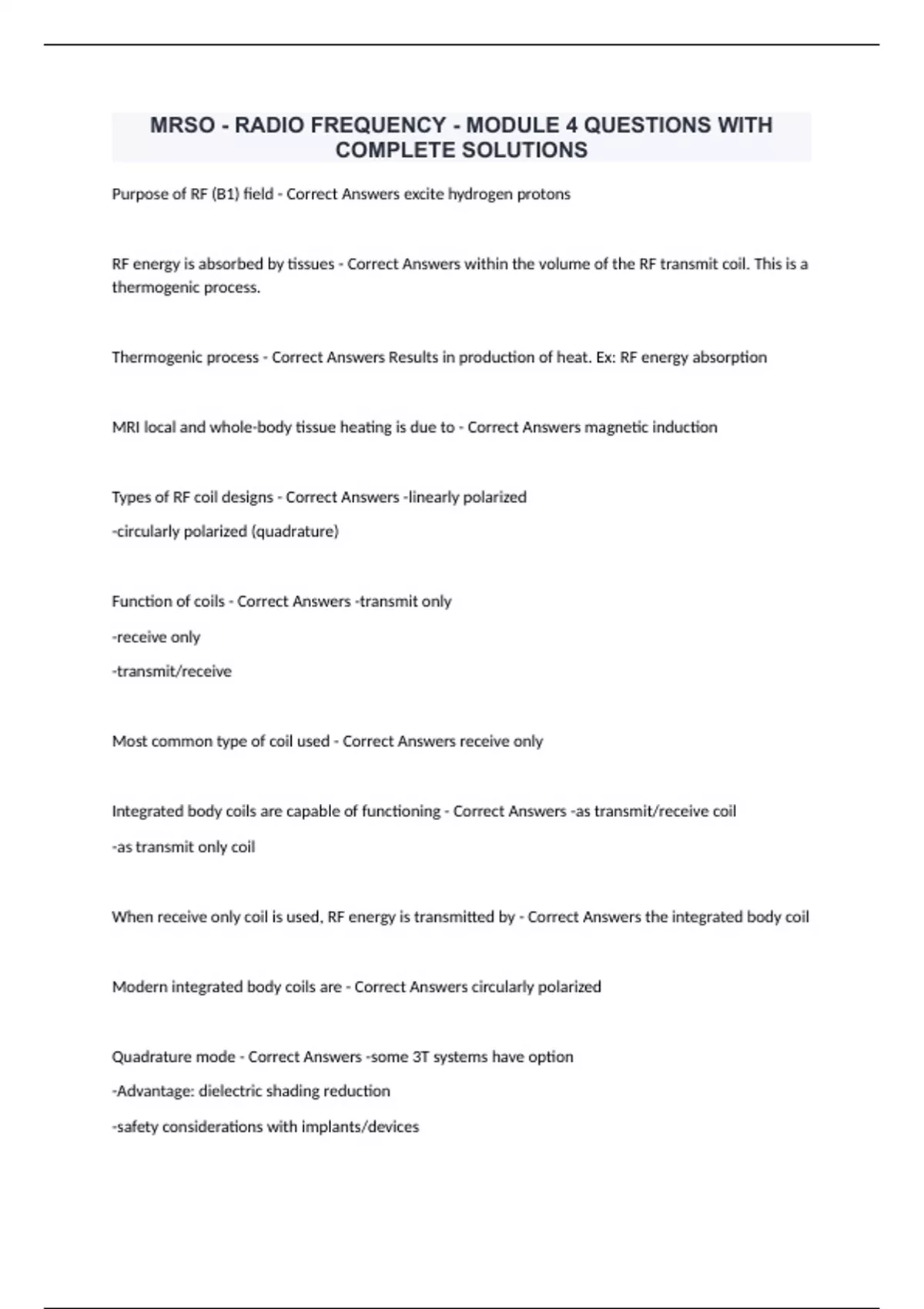 MRSO - RADIO FREQUENCY - MODULE 4 QUESTIONS WITH COMPLETE SOLUTIONS

Purpose of RF (B1) field - Correct Answers excite hydrogen protons

RF energy is absorbed by tissues - Correct Answers within the volume of the RF transmit coil. This is a thermogenic process.

Thermogenic process - Correct Answers Results in production of heat. Ex: RF energy absorption

MRI local and whole-body tissue heating is due to - Correct Answers magnetic induction

Types of RF coil designs - Correct Answers -linearly polarized

-circularly polarized (quadrature)

Function of coils - Correct Answers -transmit only

-receive only

-transmit/receive

Most common type of coil used - Correct Answers receive only

Integrated body coils are capable of functioning - Correct Answers -as transmit/receive coil

-as transmit only coil

When receive only coil is used, RF energy is transmitted by - Correct Answers the integrated body coil

Modern integrated body coils are - Correct Answers circularly polarized

Quadrature mode - Correct Answers -some 3T systems have option

-Advantage: dielectric shading reduction

-safety considerations with implants/devices